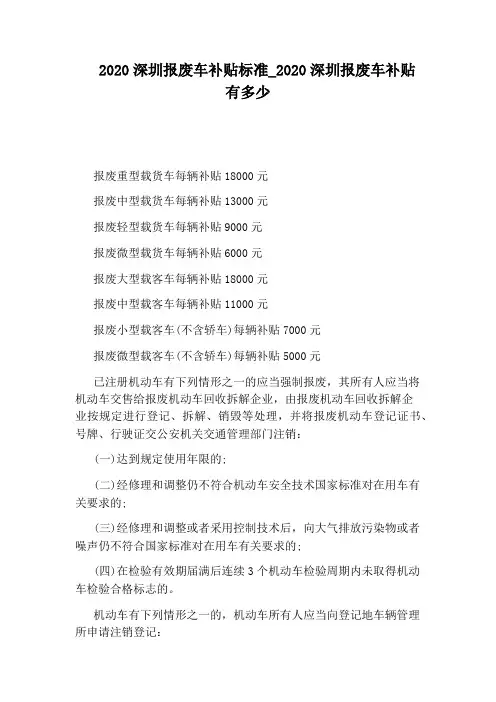 2020 深圳报废车补贴标准_2020 深圳报废车补贴有多少

报废重型载货车每辆补贴 18000 元

报废中型载货车每辆补贴 13000 元

报废轻型载货车每辆补贴 9000 元

报废微型载货车每辆补贴 6000 元

报废大型载客车每辆补贴 18000 元

报废中型载客车每辆补贴 11000 元

报废小型载客车(不含轿车)每辆补贴 7000 元

报废微型载客车(不含轿车)每辆补贴 5000 元

已注册机动车有下列情形之一的应当强制报废，其所有人应当将机动车交售给报废机动车回收拆解企业，由报废机动车回收拆解企业按规定进行登记、拆解、销毁等处理，并将报废机动车登记证书、号牌、行驶证交公安机关交通管理部门注销：

(一)达到规定使用年限的；

(二)经修理和调整仍不符合机动车安全技术国家标准对在用车有关要求的；

(三)经修理和调整或者采用控制技术后，向大气排放污染物或者噪声仍不符合国家标准对在用车有关要求的；

(四)在检验有效期届满后连续 3 个机动车检验周期内未取得机动车检验合格标志的。

机动车有下列情形之一的，机动车所有人应当向登记地车辆管理所申请注销登记：